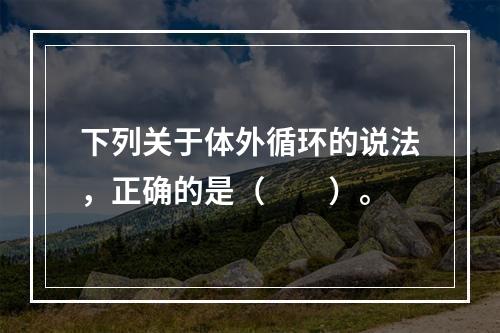 下列关于体外循环的说法，正确的是（　　）。